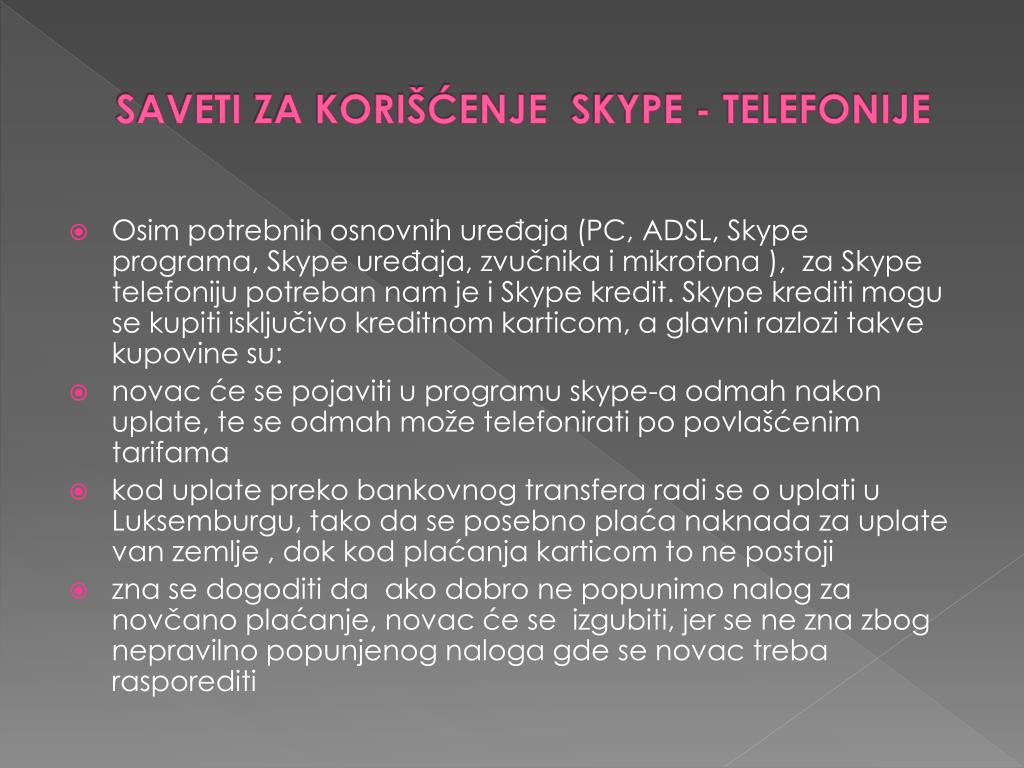 SAVETI ZA KORIŠĆENJE SKYPE - TELEFONIJE

Osim potrebnih osnovnih uređaja (PC, ADSL, Skype programa, Skype uređaja, zvučnika i mikrofona ), za Skype telefoniju potreban nam je i Skype kredit. Skype krediti mogu se kupiti isključivo kreditnom karticom, a glavni razlozi takve kupovine su:

novac će se pojaviti u programu skype-a odmah nakon uplate, te se odmah može telefonirati po povlašćenim tarifama

kod uplate preko bankovnog transfera radi se o uplati u Luksemburgu, tako da se posebno plaća naknada za uplate van zemlje , dok kod plaćanja karticom to ne postoji

zna se dogoditi da ako dobro ne popunimo nalog za novčano plaćanje, novac će se izgubiti, jer se ne zna zbog nepravilno popunjenog naloga gde se novac treba rasporediti